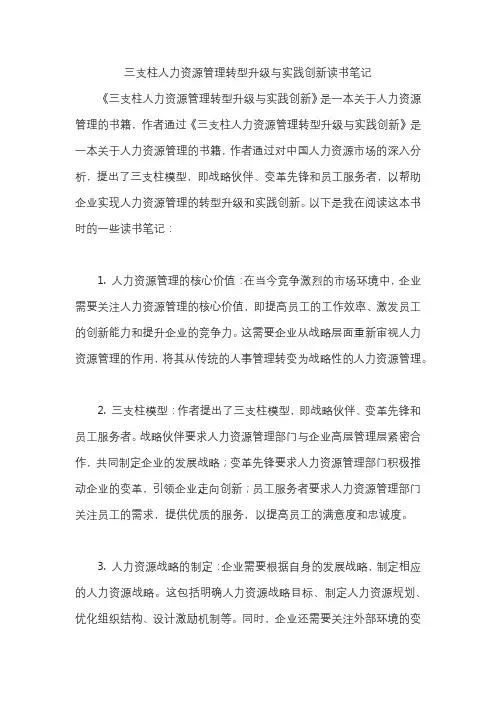 三支柱人力资源管理转型升级与实践创新读书笔记

《三支柱人力资源管理转型升级与实践创新》是一本关于人力资源管理的书籍，作者通过《三支柱人力资源管理转型升级与实践创新》是一本关于人力资源管理的书籍，作者通过对中国人力资源市场的深入分析，提出了三支柱模型，即战略伙伴、变革先锋和员工服务者，以帮助企业实现人力资源管理的转型升级和实践创新。以下是我在阅读这本书时的一些读书笔记：

1. 人力资源管理的核心价值：在当今竞争激烈的市场环境中，企业需要关注人力资源管理的核心价值，即提高员工的工作效率、激发员工的创新能力和提升企业的竞争力。这需要企业从战略层面重新审视人力资源管理的作用，将其从传统的人事管理转变为战略性的人力资源管理。

2. 三支柱模型：作者提出了三支柱模型，即战略伙伴、变革先锋和员工服务者。战略伙伴要求人力资源管理部门与企业高层管理层紧密合作，共同制定企业的发展战略；变革先锋要求人力资源管理部门积极推动企业的变革，引领企业走向创新；员工服务者要求人力资源管理部门关注员工的需求，提供优质的服务，以提高员工的满意度和忠诚度。

3. 人力资源战略的制定：企业需要根据自身的发展战略，制定相应的人力资源战略。这包括明确人力资源战略目标、制定人力资源规划、优化组织结构、设计激励机制等。同时，企业还需要关注外部环境的变